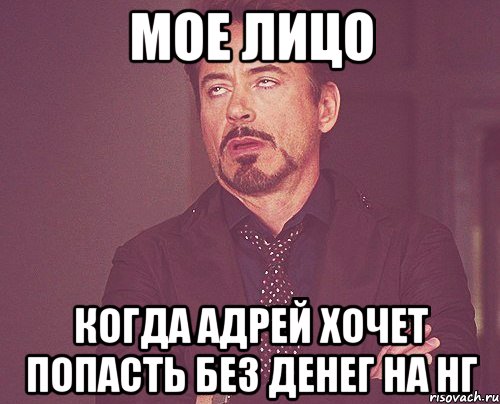 МОЕ ЛИЦО

КОГДА АДРЕЙ ХОЧЕТ ПОПАСТЬ БЕЗ ДЕНЕГ НА НГ

risovach.ru